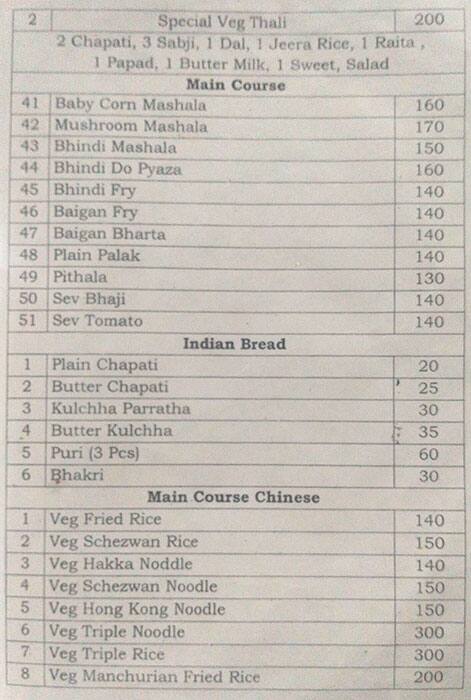 | 2 | Special Veg Thali | 200 |
|---|---|---|
| | 2 Chapati, 3 Sabji, 1 Dal, 1 Jeera Rice, 1 Raita , 1 Papad, 1 Butter Milk, 1 Sweet, Salad | |
| | **Main Course** | |
| 41 | Baby Corn Mashala | 160 |
| 42 | Mushroom Mashala | 170 |
| 43 | Bhindi Mashala | 150 |
| 44 | Bhindi Do Pyaza | 160 |
| 45 | Bhindi Fry | 140 |
| 46 | Baigan Fry | 140 |
| 47 | Baigan Bharta | 140 |
| 48 | Plain Palak | 140 |
| 49 | Pithala | 130 |
| 50 | Sev Bhaji | 140 |
| 51 | Sev Tomato | 140 |
| | **Indian Bread** | |
| 1 | Plain Chapati | 20 |
| 2 | Butter Chapati | 25 |
| 3 | Kulchha Parratha | 30 |
| 4 | Butter Kulchha | 35 |
| 5 | Puri (3 Pcs) | 60 |
| 6 | Bhakri | 30 |
| | **Main Course Chinese** | |
| 1 | Veg Fried Rice | 140 |
| 2 | Veg Schezwan Rice | 150 |
| 3 | Veg Hakka Noddle | 140 |
| 4 | Veg Schezwan Noodle | 150 |
| 5 | Veg Hong Kong Noodle | 150 |
| 6 | Veg Triple Noodle | 300 |
| 7 | Veg Triple Rice | 300 |
| 8 | Veg Manchurian Fried Rice | 200 |